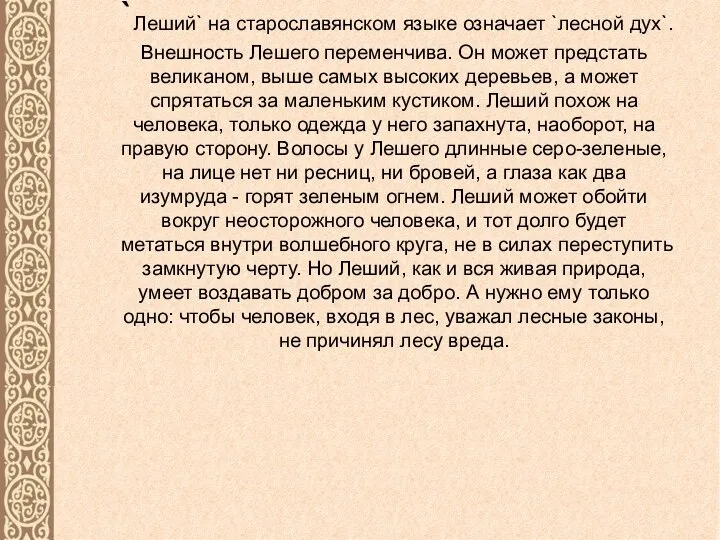 ` Леший` на старославянском языке означает `лесной дух`.

Внешность Лешего переменчива. Он может предстать великаном, выше самых высоких деревьев, а может спрятаться за маленьким кустиком. Леший похож на человека, только одежда у него запахнута, наоборот, на правую сторону. Волосы у Лешего длинные серо-зеленые, на лице нет ни ресниц, ни бровей, а глаза как два изумруда - горят зеленым огнем. Леший может обойти вокруг неосторожного человека, и тот долго будет метаться внутри волшебного круга, не в силах переступить замкнутую черту. Но Леший, как и вся живая природа, умеет воздавать добром за добро. А нужно ему только одно: чтобы человек, входя в лес, уважал лесные законы, не причинял лесу вреда.